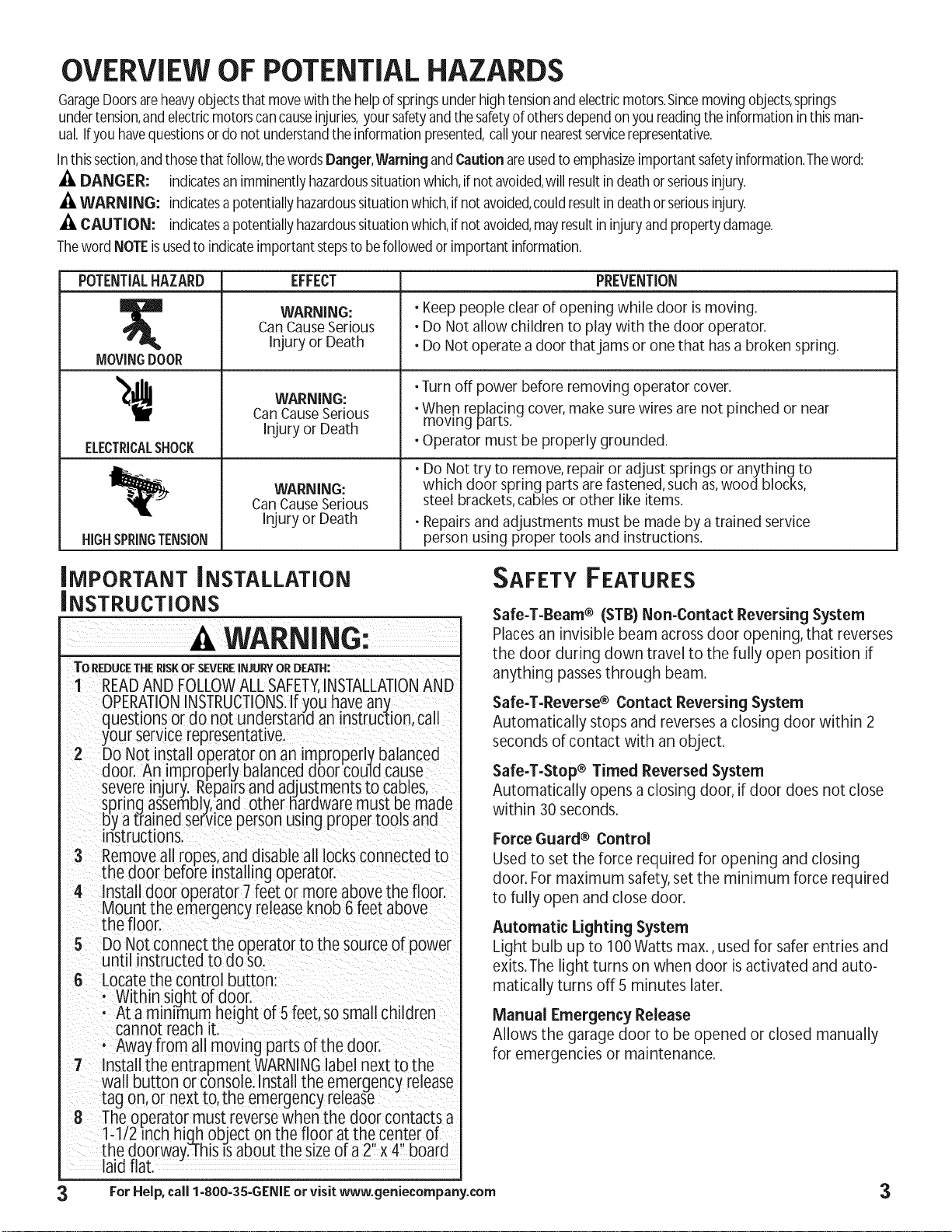 OVERVIEW OF POTENTIAL HAZARDS

Garage Doors are heavy objects that move with the help of springs under high tension and electric motors. Since moving objects, springs under tension, and electric motors can cause injuries, your safety and the safety of others depend on you reading the information in this manual. If you have questions or do not understand the information presented, call your nearest service representative.

In this section, and those that follow, the words Danger, Warning and Caution are used to emphasize important safety information. The word:

DANGER: indicates an imminently hazardous situation which, if not avoided, will result in death or serious injury.

WARNING: indicates a potentially hazardous situation which, if not avoided, could result in death or serious injury.

CAUTION: indicates a potentially hazardous situation which, if not avoided, may result in injury and property damage.

The word NOTE is used to indicate important steps to be followed or important information.

| POTENTIAL HAZARD | EFFECT | PREVENTION |
|---|---|---|
| MOVING DOOR | WARNING: Can Cause Serious Injury or Death | • Keep people clear of opening while door is moving. • Do Not allow children to play with the door operator. • Do Not operate a door that jams or one that has a broken spring. |
| ELECTRICAL SHOCK | WARNING: Can Cause Serious Injury or Death | • Turn off power before removing operator cover. • When replacing cover, make sure wires are not pinched or near moving parts. • Operator must be properly grounded. |
| HIGH SPRING TENSION | WARNING: Can Cause Serious Injury or Death | • Do Not try to remove, repair or adjust springs or anything to which door spring parts are fastened, such as, wood blocks, steel brackets, cables or other like items. • Repairs and adjustments must be made by a trained service person using proper tools and instructions. |

IMPORTANT INSTALLATION INSTRUCTIONS

WARNING:

TO REDUCE THE RISK OF SEVERE INJURY OR DEATH:
1 READ AND FOLLOW ALL SAFETY, INSTALLATION AND OPERATION INSTRUCTIONS. If you have any questions or do not understand an instruction, call your service representative.
2 Do Not install operator on an improperly balanced door. An improperly balanced door could cause severe injury. Repairs and adjustments to cables, spring assembly, and other hardware must be made by a trained service person using proper tools and instructions.
3 Remove all ropes, and disable all locks connected to the door before installing operator.
4 Install door operator 7 feet or more above the floor. Mount the emergency release knob 6 feet above the floor.
5 Do Not connect the operator to the source of power until instructed to do so.
6 Locate the control button:
• Within sight of door.
• At a minimum height of 5 feet, so small children cannot reach it.
• Away from all moving parts of the door.
7 Install the entrapment WARNING label next to the wall button or console. Install the emergency release tag on, or next to, the emergency release
8 The operator must reverse when the door contacts a 1-1/2 inch high object on the floor at the center of the doorway. This is about the size of a 2" x 4" board laid flat.

SAFETY FEATURES

Safe-T-Beam® (STB) Non-Contact Reversing System
Places an invisible beam across door opening, that reverses the door during down travel to the fully open position if anything passes through beam.

Safe-T-Reverse® Contact Reversing System
Automatically stops and reverses a closing door within 2 seconds of contact with an object.

Safe-T-Stop® Timed Reversed System
Automatically opens a closing door, if door does not close within 30 seconds.

Force Guard® Control
Used to set the force required for opening and closing door. For maximum safety, set the minimum force required to fully open and close door.

Automatic Lighting System
Light bulb up to 100 Watts max., used for safer entries and exits. The light turns on when door is activated and automatically turns off 5 minutes later.

Manual Emergency Release
Allows the garage door to be opened or closed manually for emergencies or maintenance.

3 For Help, call 1-800-35-GENIE or visit www.geniecompany.com 3